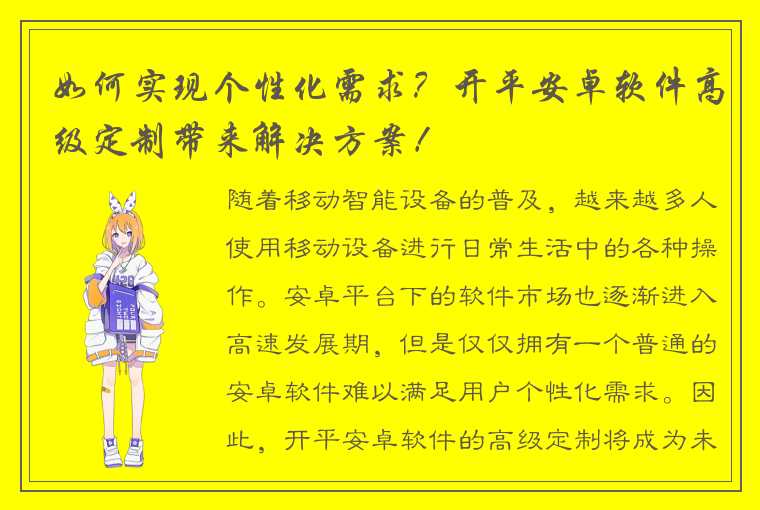 如何实现个性化需求？开平安卓软件高级定制带来解决方案！

随着移动智能设备的普及，越来越多人使用移动设备进行日常生活中的各种操作。安卓平台下的软件市场也逐渐进入高速发展期，但是仅仅拥有一个普通的安卓软件难以满足用户个性化需求。因此，开平安卓软件的高级定制将成为未